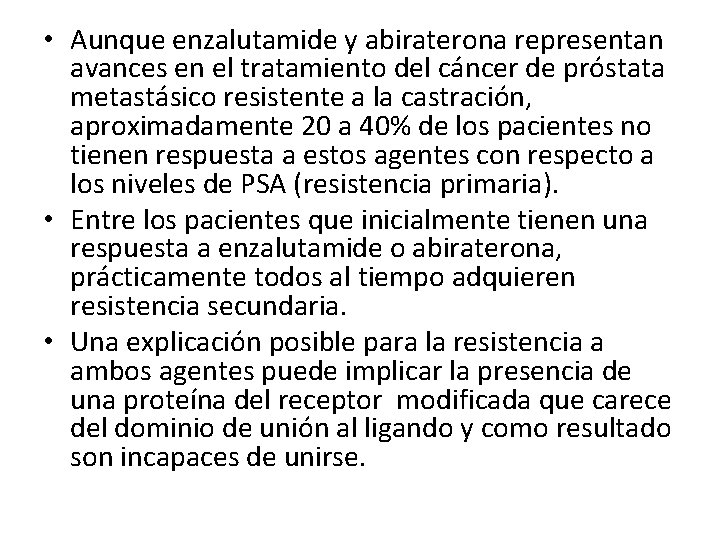 • Aunque enzalutamide y abiraterona representan avances en el tratamiento del cáncer de próstata metastásico resistente a la castración, aproximadamente 20 a 40% de los pacientes no tienen respuesta a estos agentes con respecto a los niveles de PSA (resistencia primaria).
• Entre los pacientes que inicialmente tienen una respuesta a enzalutamide o abiraterona, prácticamente todos al tiempo adquieren resistencia secundaria.
• Una explicación posible para la resistencia a ambos agentes puede implicar la presencia de una proteína del receptor modificada que carece del dominio de unión al ligando y como resultado son incapaces de unirse.